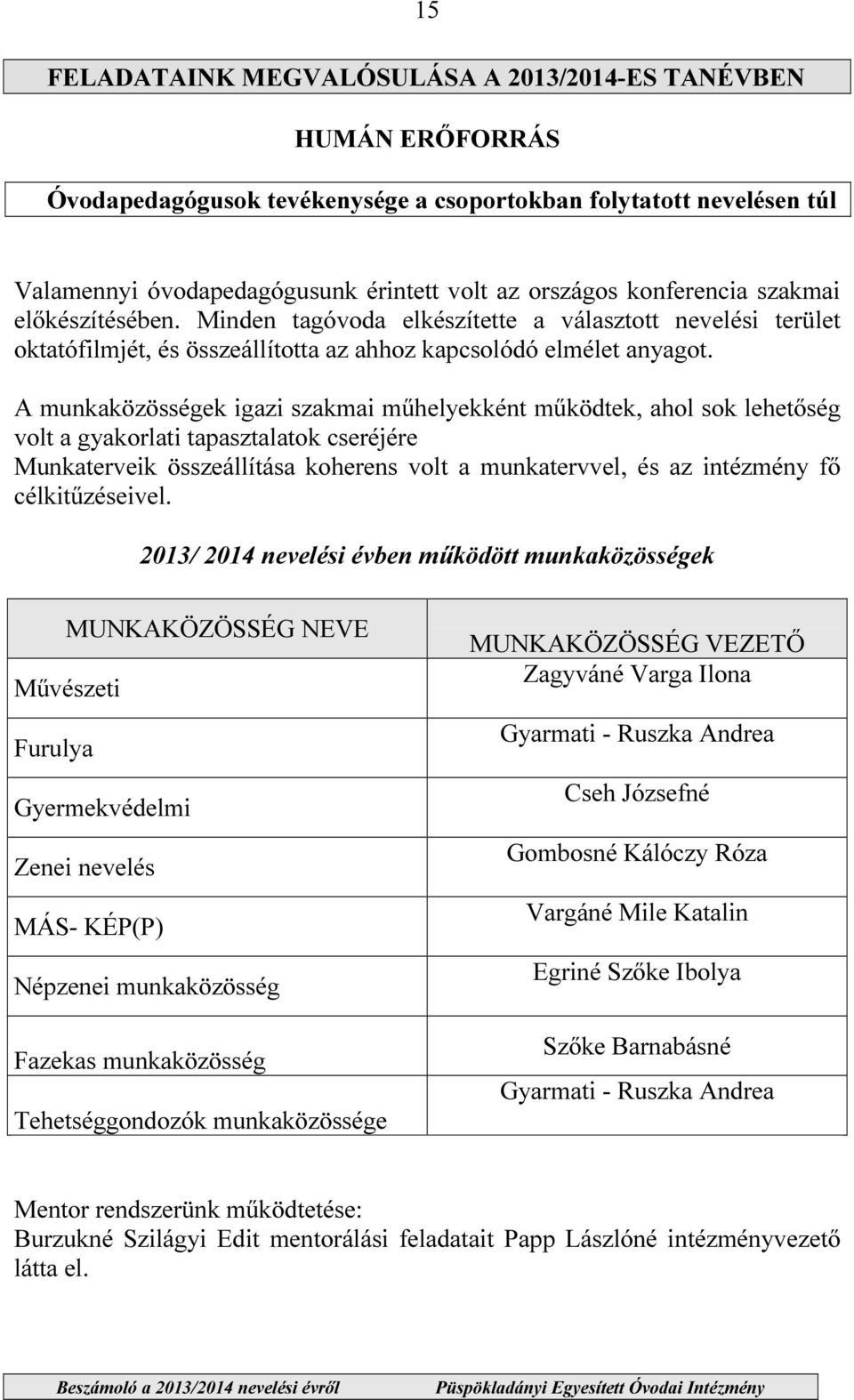 15

FELADATAINK MEGVALÓSULÁSA A 2013/2014-ES TANÉVBEN

HUMÁN ERŐFORRÁS

Óvodapedagógusok tevékenysége a csoportokban folytatott nevelésen túl

Valamennyi óvodapedagógusunk érintett volt az országos konferencia szakmai előkészítésében. Minden tagóvoda elkészítette a választott nevelési terület oktatófilmjét, és összeállította az ahhoz kapcsolódó elmélet anyagot.

A munkaközösségek igazi szakmai műhelyekként működtek, ahol sok lehetőség volt a gyakorlati tapasztalatok cseréjére
Munkaterveik összeállítása koherens volt a munkatervvel, és az intézmény fő célkitűzéseivel.

2013/ 2014 nevelési évben működött munkaközösségek

| MUNKAKÖZÖSSÉG NEVE | MUNKAKÖZÖSSÉG VEZETŐ |
|---|---|
| Művészeti | Zagyváné Varga Ilona |
| Furulya | Gyarmati - Ruszka Andrea |
| Gyermekvédelmi | Cseh Józsefné |
| Zenei nevelés | Gombosné Kálóczy Róza |
| MÁS- KÉP(P) | Vargáné Mile Katalin |
| Népzenei munkaközösség | Egriné Szőke Ibolya |
| Fazekas munkaközösség | Szőke Barnabásné |
| Tehetséggondozók munkaközössége | Gyarmati - Ruszka Andrea |

Mentor rendszerünk működtetése:
Burzukné Szilágyi Edit mentorálási feladatait Papp Lászlóné intézményvezető látta el.

Beszámoló a 2013/2014 nevelési évről Püspökladányi Egyesített Óvodai Intézmény